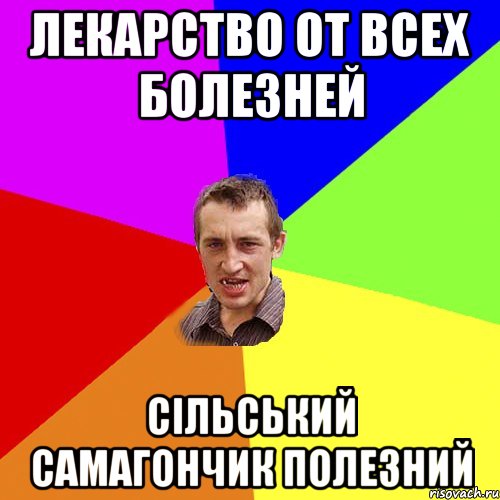 ЛЕКАРСТВО ОТ ВСЕХ БОЛЕЗНЕЙ

СІЛЬСЬКИЙ САМАГОНЧИК ПОЛЕЗНИЙ

risovach.ru